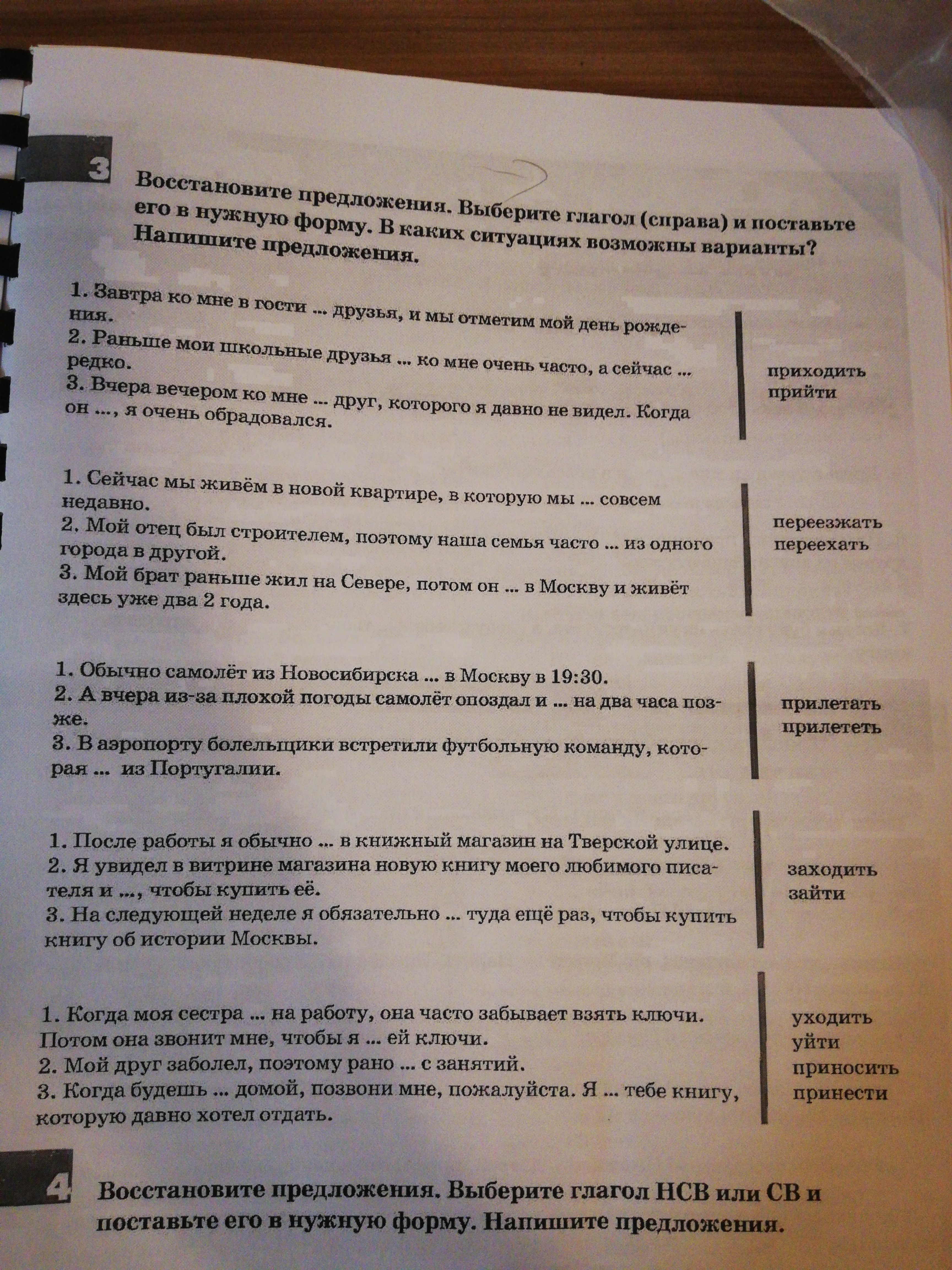 3 Восстановите предложения. Выберите глагол (справа) и поставьте его в нужную форму. В каких ситуациях возможны варианты? Напишите предложения.

1. Завтра ко мне в гости ... друзья, и мы отметим мой день рождения.
2. Раньше мои школьные друзья ... ко мне очень часто, а сейчас ... редко.
3. Вчера вечером ко мне ... друг, которого я давно не видел. Когда он ..., я очень обрадовался.

приходить
прийти

1. Сейчас мы живём в новой квартире, в которую мы ... совсем недавно.
2. Мой отец был строителем, поэтому наша семья часто ... из одного города в другой.
3. Мой брат раньше жил на Севере, потом он ... в Москву и живёт здесь уже два 2 года.

переезжать
переехать

1. Обычно самолёт из Новосибирска ... в Москву в 19:30.
2. А вчера из-за плохой погоды самолёт опоздал и ... на два часа позже.
3. В аэропорту болельщики встретили футбольную команду, которая ... из Португалии.

прилетать
прилететь

1. После работы я обычно ... в книжный магазин на Тверской улице.
2. Я увидел в витрине магазина новую книгу моего любимого писателя и ..., чтобы купить её.
3. На следующей неделе я обязательно ... туда ещё раз, чтобы купить книгу об истории Москвы.

заходить
зайти

1. Когда моя сестра ... на работу, она часто забывает взять ключи. Потом она звонит мне, чтобы я ... ей ключи.
2. Мой друг заболел, поэтому рано ... с занятий.
3. Когда будешь ... домой, позвони мне, пожалуйста. Я ... тебе книгу, которую давно хотел отдать.

уходить
уйти
приносить
принести

4 Восстановите предложения. Выберите глагол НСВ или СВ и поставьте его в нужную форму. Напишите предложения.